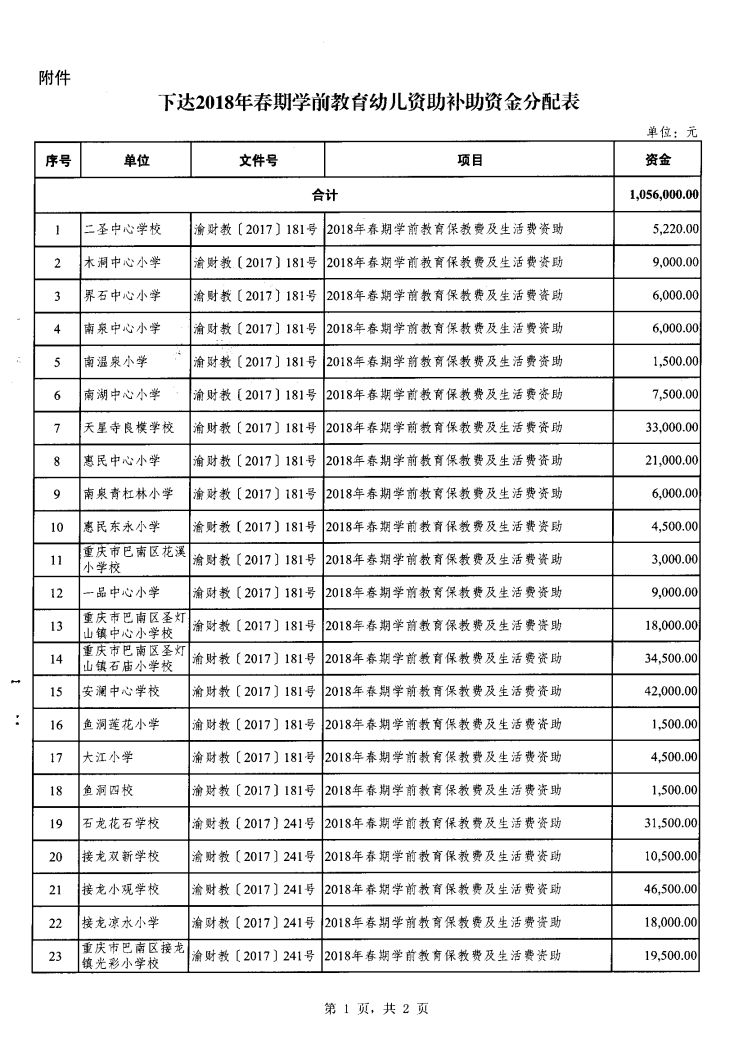 附件

下达2018年春期学前教育幼儿资助补助资金分配表

单位：元

| 序号 | 单位 | 文件号 | 项目 | 资金 |
|---|---|---|---|---|
| 合计 | | | | 1,056,000.00 |
| 1 | 二圣中心学校 | 渝财教〔2017〕181号 | 2018年春期学前教育保教费及生活费资助 | 5,220.00 |
| 2 | 木洞中心小学 | 渝财教〔2017〕181号 | 2018年春期学前教育保教费及生活费资助 | 9,000.00 |
| 3 | 界石中心小学 | 渝财教〔2017〕181号 | 2018年春期学前教育保教费及生活费资助 | 6,000.00 |
| 4 | 南泉中心小学 | 渝财教〔2017〕181号 | 2018年春期学前教育保教费及生活费资助 | 6,000.00 |
| 5 | 南温泉小学 | 渝财教〔2017〕181号 | 2018年春期学前教育保教费及生活费资助 | 1,500.00 |
| 6 | 南湖中心小学 | 渝财教〔2017〕181号 | 2018年春期学前教育保教费及生活费资助 | 7,500.00 |
| 7 | 天星寺良模学校 | 渝财教〔2017〕181号 | 2018年春期学前教育保教费及生活费资助 | 33,000.00 |
| 8 | 惠民中心小学 | 渝财教〔2017〕181号 | 2018年春期学前教育保教费及生活费资助 | 21,000.00 |
| 9 | 南泉青杠林小学 | 渝财教〔2017〕181号 | 2018年春期学前教育保教费及生活费资助 | 6,000.00 |
| 10 | 惠民东永小学 | 渝财教〔2017〕181号 | 2018年春期学前教育保教费及生活费资助 | 4,500.00 |
| 11 | 重庆市巴南区花溪小学校 | 渝财教〔2017〕181号 | 2018年春期学前教育保教费及生活费资助 | 3,000.00 |
| 12 | 一品中心小学 | 渝财教〔2017〕181号 | 2018年春期学前教育保教费及生活费资助 | 9,000.00 |
| 13 | 重庆市巴南区圣灯山镇中心小学校 | 渝财教〔2017〕181号 | 2018年春期学前教育保教费及生活费资助 | 18,000.00 |
| 14 | 重庆市巴南区圣灯山镇石庙小学校 | 渝财教〔2017〕181号 | 2018年春期学前教育保教费及生活费资助 | 34,500.00 |
| 15 | 安澜中心学校 | 渝财教〔2017〕181号 | 2018年春期学前教育保教费及生活费资助 | 42,000.00 |
| 16 | 鱼洞莲花小学 | 渝财教〔2017〕181号 | 2018年春期学前教育保教费及生活费资助 | 1,500.00 |
| 17 | 大江小学 | 渝财教〔2017〕181号 | 2018年春期学前教育保教费及生活费资助 | 4,500.00 |
| 18 | 鱼洞四校 | 渝财教〔2017〕181号 | 2018年春期学前教育保教费及生活费资助 | 1,500.00 |
| 19 | 石龙花石学校 | 渝财教〔2017〕241号 | 2018年春期学前教育保教费及生活费资助 | 31,500.00 |
| 20 | 接龙双新学校 | 渝财教〔2017〕241号 | 2018年春期学前教育保教费及生活费资助 | 10,500.00 |
| 21 | 接龙小观学校 | 渝财教〔2017〕241号 | 2018年春期学前教育保教费及生活费资助 | 46,500.00 |
| 22 | 接龙凉水小学 | 渝财教〔2017〕241号 | 2018年春期学前教育保教费及生活费资助 | 18,000.00 |
| 23 | 重庆市巴南区接龙镇光彩小学校 | 渝财教〔2017〕241号 | 2018年春期学前教育保教费及生活费资助 | 19,500.00 |

第 1 页，共 2 页